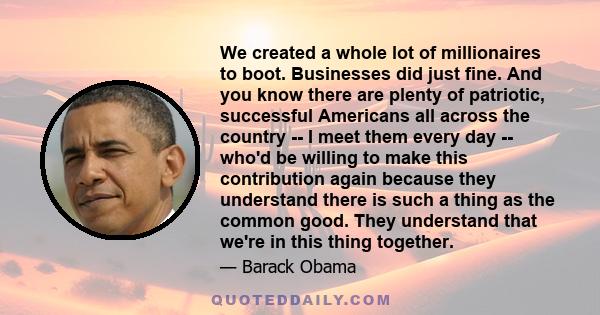 We created a whole lot of millionaires to boot. Businesses did just fine. And you know there are plenty of patriotic, successful Americans all across the country -- I meet them every day -- who'd be willing to make this contribution again because they understand there is such a thing as the common good. They understand that we're in this thing together.

— Barack Obama

QUOTEDDAILY.COM